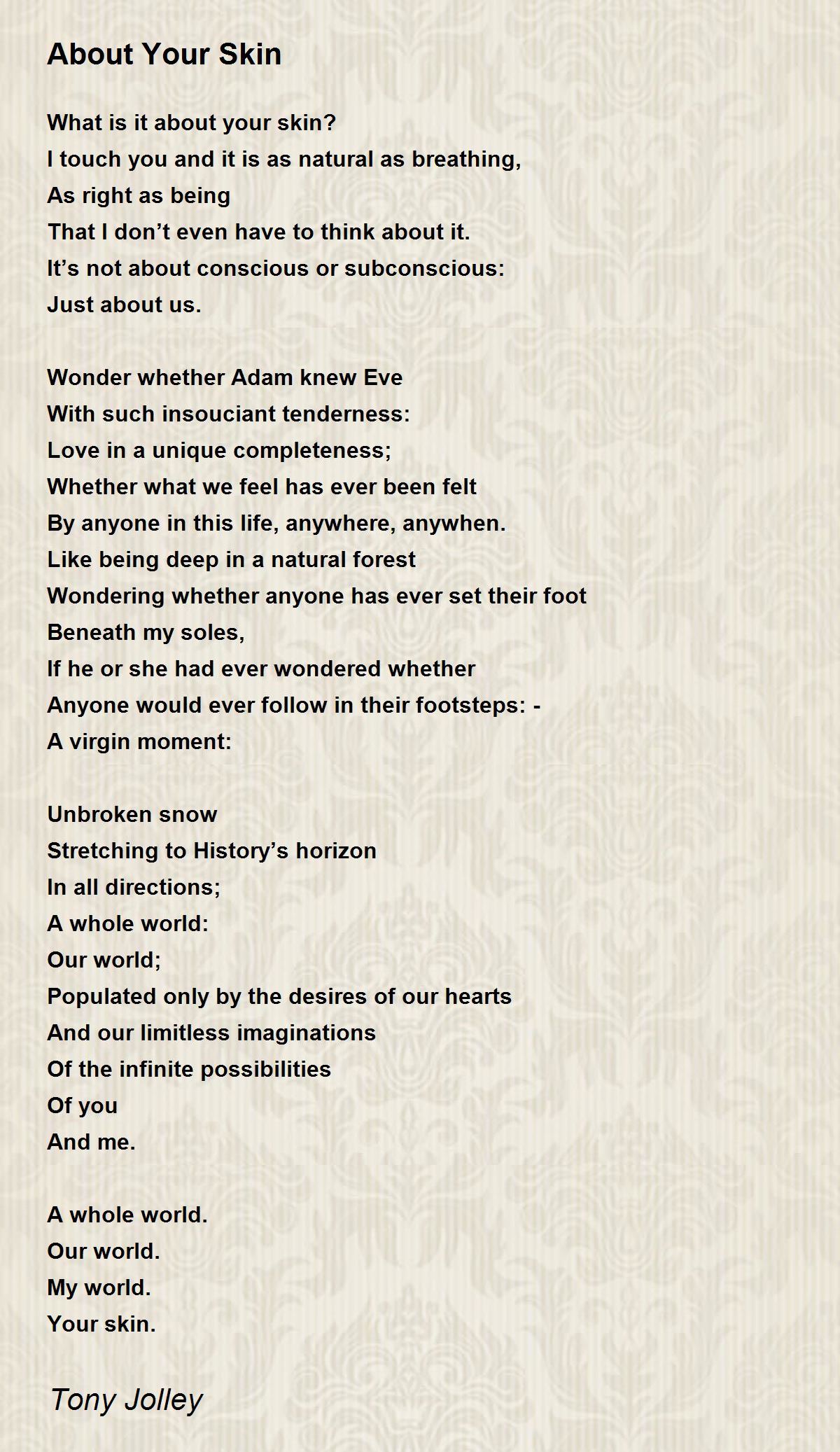 About Your Skin

What is it about your skin?
I touch you and it is as natural as breathing,
As right as being
That I don’t even have to think about it.
It’s not about conscious or subconscious:
Just about us.

Wonder whether Adam knew Eve
With such insouciant tenderness:
Love in a unique completeness;
Whether what we feel has ever been felt
By anyone in this life, anywhere, anywhen.
Like being deep in a natural forest
Wondering whether anyone has ever set their foot
Beneath my soles,
If he or she had ever wondered whether
Anyone would ever follow in their footsteps: -
A virgin moment:

Unbroken snow
Stretching to History’s horizon
In all directions;
A whole world:
Our world;
Populated only by the desires of our hearts
And our limitless imaginations
Of the infinite possibilities
Of you
And me.

A whole world.
Our world.
My world.
Your skin.

Tony Jolley